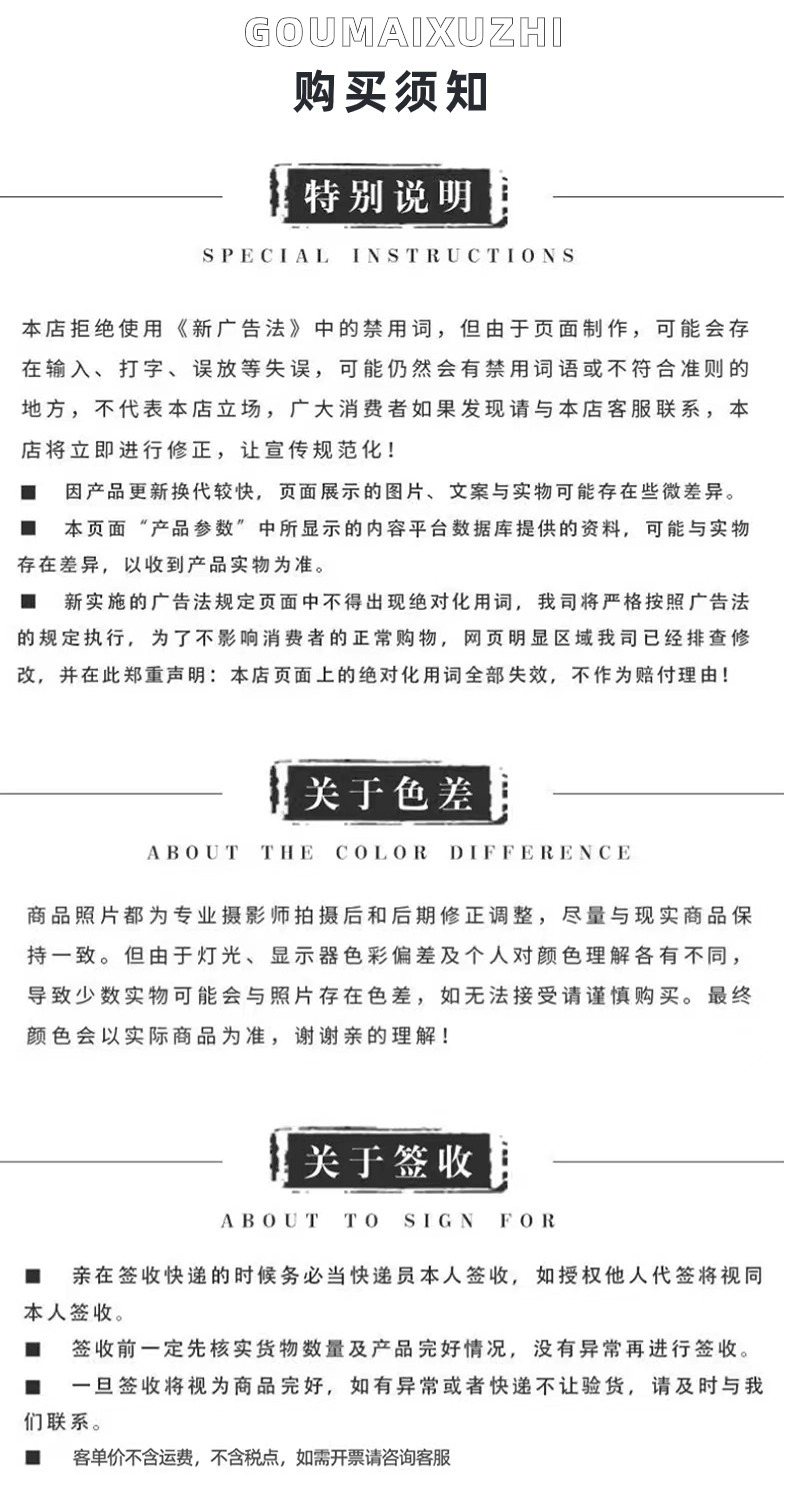 GOUMAIXUZHI
购买须知

特别说明
SPECIAL INSTRUCTIONS

本店拒绝使用《新广告法》中的禁用词，但由于页面制作，可能会存在输入、打字、误放等失误，可能仍然会有禁用词语或不符合准则的地方，不代表本店立场，广大消费者如果发现请与本店客服联系，本店将立即进行修正，让宣传规范化！

■ 因产品更新换代较快，页面展示的图片、文案与实物可能存在些微差异。

■ 本页面“产品参数”中所显示的内容平台数据库提供的资料，可能与实物存在差异，以收到产品实物为准。

■ 新实施的广告法规定页面中不得出现绝对化用词，我司将严格按照广告法的规定执行，为了不影响消费者的正常购物，网页明显区域我司已经排查修改，并在此郑重声明：本店页面上的绝对化用词全部失效，不作为赔付理由！

关于色差
ABOUT THE COLOR DIFFERENCE

商品照片都为专业摄影师拍摄后和后期修正调整，尽量与现实商品保持一致。但由于灯光、显示器色彩偏差及个人对颜色理解各有不同，导致少数实物可能会与照片存在色差，如无法接受请谨慎购买。最终颜色会以实际商品为准，谢谢亲的理解！

关于签收
ABOUT TO SIGN FOR

■ 亲在签收快递的时候务必当快递员本人签收，如授权他人代签将视同本人签收。

■ 签收前一定先核实货物数量及产品完好情况，没有异常再进行签收。

■ 一旦签收将视为商品完好，如有异常或者快递不让验货，请及时与我们联系。

■ 客单价不含运费，不含税点，如需开票请咨询客服